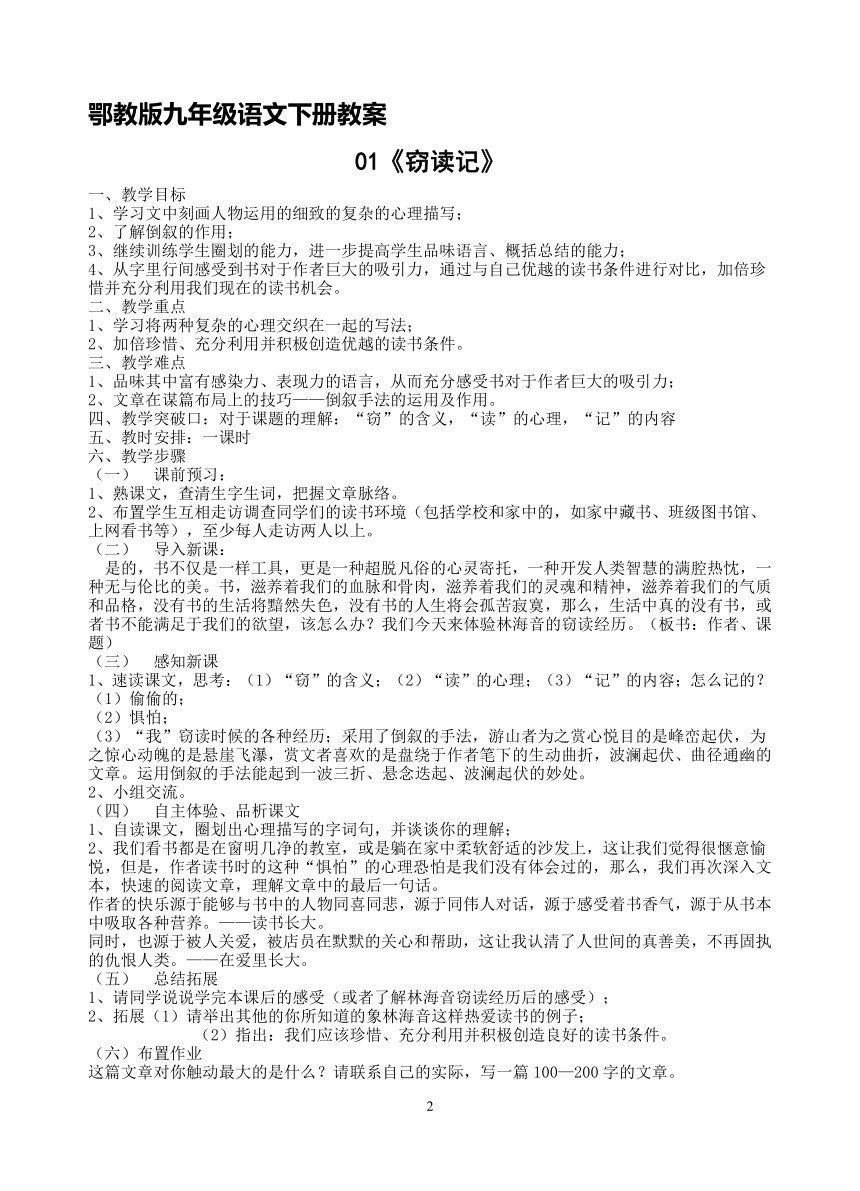 鄂教版九年级语文下册教案

01《窃读记》

一、教学目标
1、学习文中刻画人物运用的细致的复杂的心理描写；
2、了解倒叙的作用；
3、继续训练学生圈划的能力，进一步提高学生品味语言、概括总结的能力；
4、从字里行间感受到书对于作者巨大的吸引力，通过与自己优越的读书条件进行对比，加倍珍惜并充分利用我们现在的读书机会。
二、教学重点
1、学习将两种复杂的心理交织在一起的写法；
2、加倍珍惜、充分利用并积极创造优越的读书条件。
三、教学难点
1、品味其中富有感染力、表现力的语言，从而充分感受书对于作者巨大的吸引力；
2、文章在谋篇布局上的技巧——倒叙手法的运用及作用。
四、教学突破口：对于课题的理解：“窃”的含义，“读”的心理，“记”的内容
五、教时安排：一课时
六、教学步骤
（一）　课前预习：
1、熟课文，查清生字生词，把握文章脉络。
2、布置学生互相走访调查同学们的读书环境（包括学校和家中的，如家中藏书、班级图书馆、上网看书等），至少每人走访两人以上。
（二）　导入新课：
是的，书不仅是一样工具，更是一种超脱凡俗的心灵寄托，一种开发人类智慧的满腔热忱，一种无与伦比的美。书，滋养着我们的血脉和骨肉，滋养着我们的灵魂和精神，滋养着我们的气质和品格，没有书的生活将黯然失色，没有书的人生将会孤苦寂寞，那么，生活中真的没有书，或者书不能满足于我们的欲望，该怎么办？我们今天来体验林海音的窃读经历。（板书：作者、课题）
（三）　感知新课
1、速读课文，思考：（1）“窃”的含义；（2）“读”的心理；（3）“记”的内容；怎么记的？
（1）偷偷的；
（2）惧怕；
（3）“我”窃读时候的各种经历；采用了倒叙的手法，游山者为之赏心悦目的是峰峦起伏，为之惊心动魄的是悬崖飞瀑，赏文者喜欢的是盘绕于作者笔下的生动曲折，波澜起伏、曲径通幽的文章。运用倒叙的手法能起到一波三折、悬念迭起、波澜起伏的妙处。
2、小组交流。
（四）　自主体验、品析课文
1、自读课文，圈划出心理描写的字词句，并谈谈你的理解；
2、我们看书都是在窗明几净的教室，或是躺在家中柔软舒适的沙发上，这让我们觉得很惬意愉悦，但是，作者读书时的这种“惧怕”的心理恐怕是我们没有体会过的，那么，我们再次深入文本，快速的阅读文章，理解文章中的最后一句话。
作者的快乐源于能够与书中的人物同喜同悲，源于同伟人对话，源于感受着书香气，源于从书本中吸取各种营养。——读书长大。
同时，也源于被人关爱，被店员在默默的关心和帮助，这让我认清了人世间的真善美，不再固执的仇恨人类。——在爱里长大。
（五）　总结拓展
1、请同学说说学完本课后的感受（或者了解林海音窃读经历后的感受）；
2、拓展（1）请举出其他的你所知道的象林海音这样热爱读书的例子；
（2）指出：我们应该珍惜、充分利用并积极创造良好的读书条件。
（六）布置作业
这篇文章对你触动最大的是什么？请联系自己的实际，写一篇 100—200 字的文章。

2